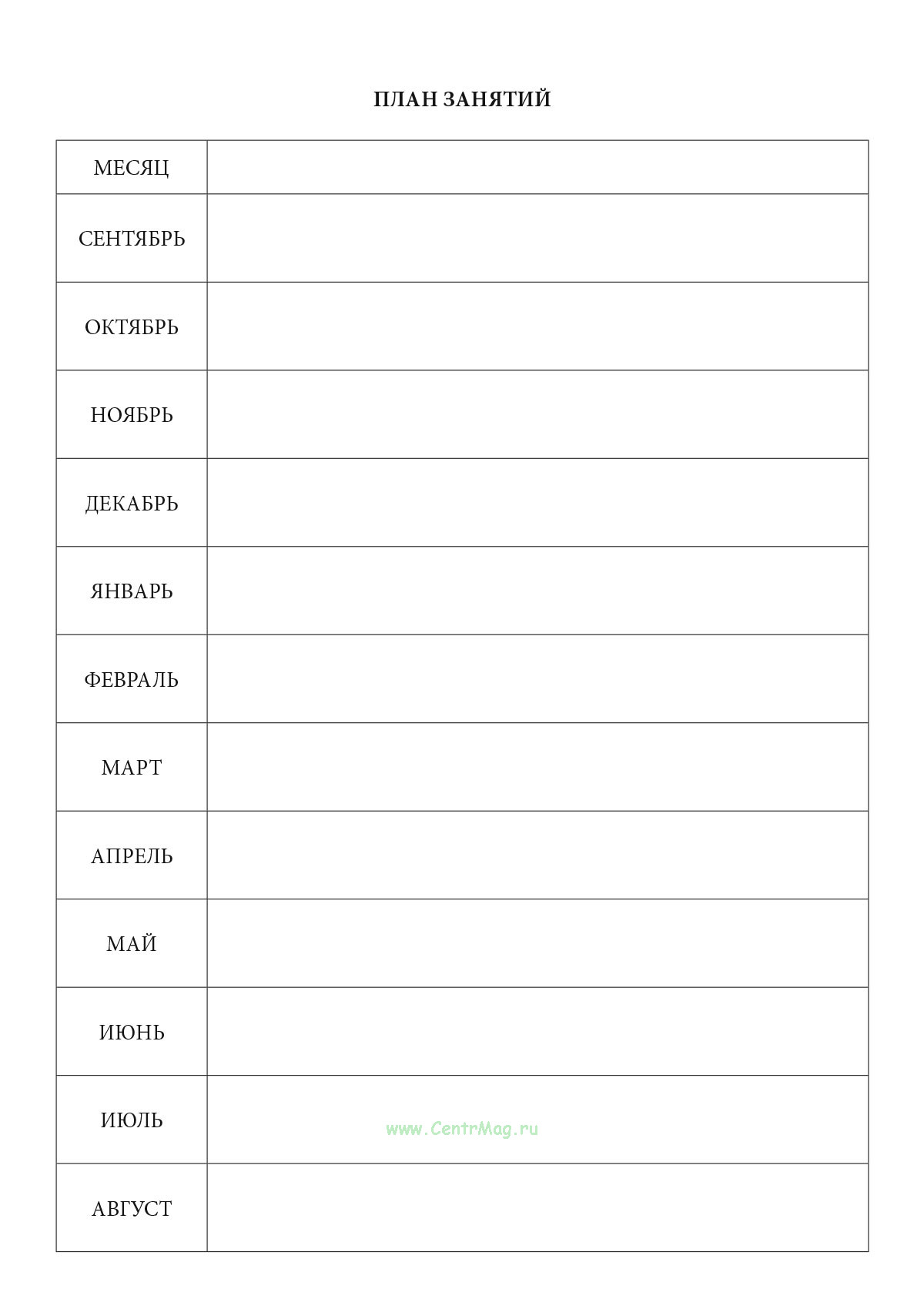 ПЛАН ЗАНЯТИЙ

| МЕСЯЦ | |
|---|---|
| СЕНТЯБРЬ | |
| ОКТЯБРЬ | |
| НОЯБРЬ | |
| ДЕКАБРЬ | |
| ЯНВАРЬ | |
| ФЕВРАЛЬ | |
| МАРТ | |
| АПРЕЛЬ | |
| МАЙ | |
| ИЮНЬ | |
| ИЮЛЬ | www.CentrMag.ru |
| АВГУСТ | |